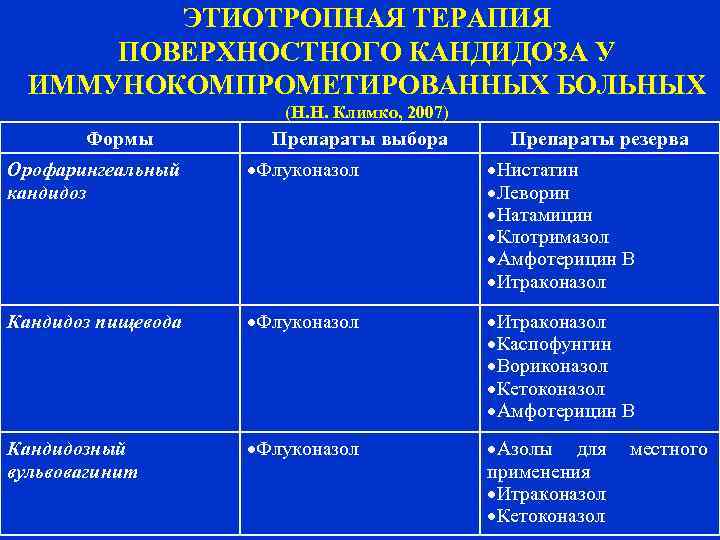 ЭТИОТРОПНАЯ ТЕРАПИЯ ПОВЕРХНОСТНОГО КАНДИДОЗА У ИММУНОКОМПРОМЕТИРОВАННЫХ БОЛЬНЫХ
(Н.Н. Климко, 2007)

| Формы | Препараты выбора | Препараты резерва |
|---|---|---|
| Орофарингеальный кандидоз | •Флуконазол | •Нистатин •Леворин •Натамицин •Клотримазол •Амфотерицин В •Итраконазол |
| Кандидоз пищевода | •Флуконазол | •Итраконазол •Каспофунгин •Вориконазол •Кетоконазол •Амфотерицин В |
| Кандидозный вульвовагинит | •Флуконазол | •Азолы для местного применения •Итраконазол •Кетоконазол |